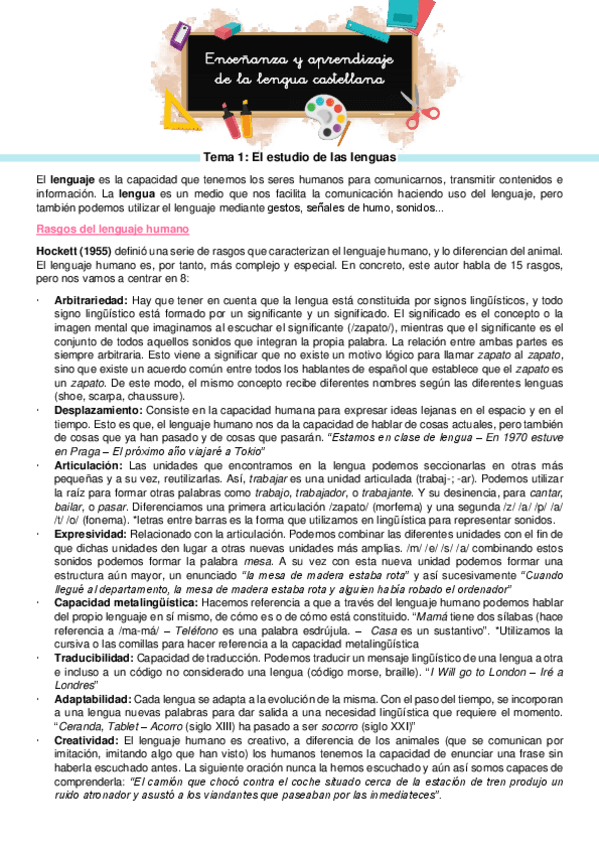 Enseñanza y aprendizaje de la lengua castellana

Tema 1: El estudio de las lenguas

El lenguaje es la capacidad que tenemos los seres humanos para comunicarnos, transmitir contenidos e información. La lengua es un medio que nos facilita la comunicación haciendo uso del lenguaje, pero también podemos utilizar el lenguaje mediante gestos, señales de humo, sonidos...

Rasgos del lenguaje humano

Hockett (1955) definió una serie de rasgos que caracterizan el lenguaje humano, y lo diferencian del animal. El lenguaje humano es, por tanto, más complejo y especial. En concreto, este autor habla de 15 rasgos, pero nos vamos a centrar en 8:

· Arbitrariedad: Hay que tener en cuenta que la lengua está constituida por signos lingüísticos, y todo signo lingüístico está formado por un significante y un significado. El significado es el concepto o la imagen mental que imaginamos al escuchar el significante (/zapato/), mientras que el significante es el conjunto de todos aquellos sonidos que integran la propia palabra. La relación entre ambas partes es siempre arbitraria. Esto viene a significar que no existe un motivo lógico para llamar zapato al zapato, sino que existe un acuerdo común entre todos los hablantes de español que establece que el zapato es un zapato. De este modo, el mismo concepto recibe diferentes nombres según las diferentes lenguas (shoe, scarpa, chaussure).

· Desplazamiento: Consiste en la capacidad humana para expresar ideas lejanas en el espacio y en el tiempo. Esto es que, el lenguaje humano nos da la capacidad de hablar de cosas actuales, pero también de cosas que ya han pasado y de cosas que pasarán. "Estamos en clase de lengua – En 1970 estuve en Praga – El próximo año viajaré a Tokio"

· Articulación: Las unidades que encontramos en la lengua podemos seccionarlas en otras más pequeñas y a su vez, reutilizarlas. Así, trabajar es una unidad articulada (trabaj-; -ar). Podemos utilizar la raíz para formar otras palabras como trabajo, trabajador, o trabajante. Y su desinencia, para cantar, bailar, o pasar. Diferenciamos una primera articulación /zapato/ (morfema) y una segunda /z/ /a/ /p/ /a/ /t/ /o/ (fonema). *letras entre barras es la forma que utilizamos en lingüística para representar sonidos.

· Expresividad: Relacionado con la articulación. Podemos combinar las diferentes unidades con el fin de que dichas unidades den lugar a otras nuevas unidades más amplias. /m/ /e/ /s/ /a/ combinando estos sonidos podemos formar la palabra mesa. A su vez con esta nueva unidad podemos formar una estructura aún mayor, un enunciado "la mesa de madera estaba rota" y así sucesivamente "Cuando llegué al departamento, la mesa de madera estaba rota y alguien había robado el ordenador"

· Capacidad metalingüística: Hacemos referencia a que a través del lenguaje humano podemos hablar del propio lenguaje en sí mismo, de cómo es o de cómo está constituido. "Mamá tiene dos sílabas (hace referencia a /ma-má/ – Teléfono es una palabra esdrújula. – Casa es un sustantivo". *Utilizamos la cursiva o las comillas para hacer referencia a la capacidad metalingüística

· Traducibilidad: Capacidad de traducción. Podemos traducir un mensaje lingüístico de una lengua a otra e incluso a un código no considerado una lengua (código morse, braille). "I Will go to London – Iré a Londres"

· Adaptabilidad: Cada lengua se adapta a la evolución de la misma. Con el paso del tiempo, se incorporan a una lengua nuevas palabras para dar salida a una necesidad lingüística que requiere el momento. "Ceranda, Tablet – Acorro (siglo XIII) ha pasado a ser socorro (siglo XXI)"

· Creatividad: El lenguaje humano es creativo, a diferencia de los animales (que se comunican por imitación, imitando algo que han visto) los humanos tenemos la capacidad de enunciar una frase sin haberla escuchado antes. La siguiente oración nunca la hemos escuchado y aún así somos capaces de comprenderla: "El camión que chocó contra el coche situado cerca de la estación de tren produjo un ruido atronador y asustó a los viandantes que paseaban por las inmediateces".